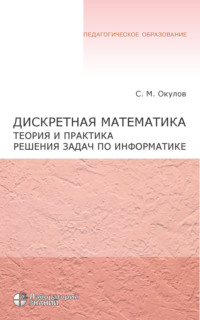 ПЕДАГОГИЧЕСКОЕ ОБРАЗОВАНИЕ

С. М. Окулов

ДИСКРЕТНАЯ МАТЕМАТИКА
ТЕОРИЯ И ПРАКТИКА
РЕШЕНИЯ ЗАДАЧ ПО ИНФОРМАТИКЕ

Лаборатория
ЗНАНИЙ